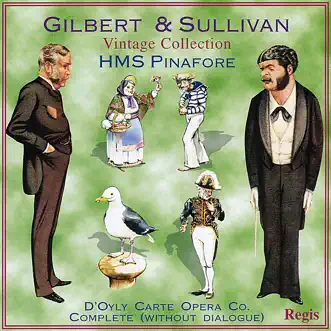 GILBERT & SULLIVAN
Vintage Collection
HMS PINAFORE

D'OYLY CARTE OPERA CO.
COMPLETE (WITHOUT DIALOGUE)

Regis